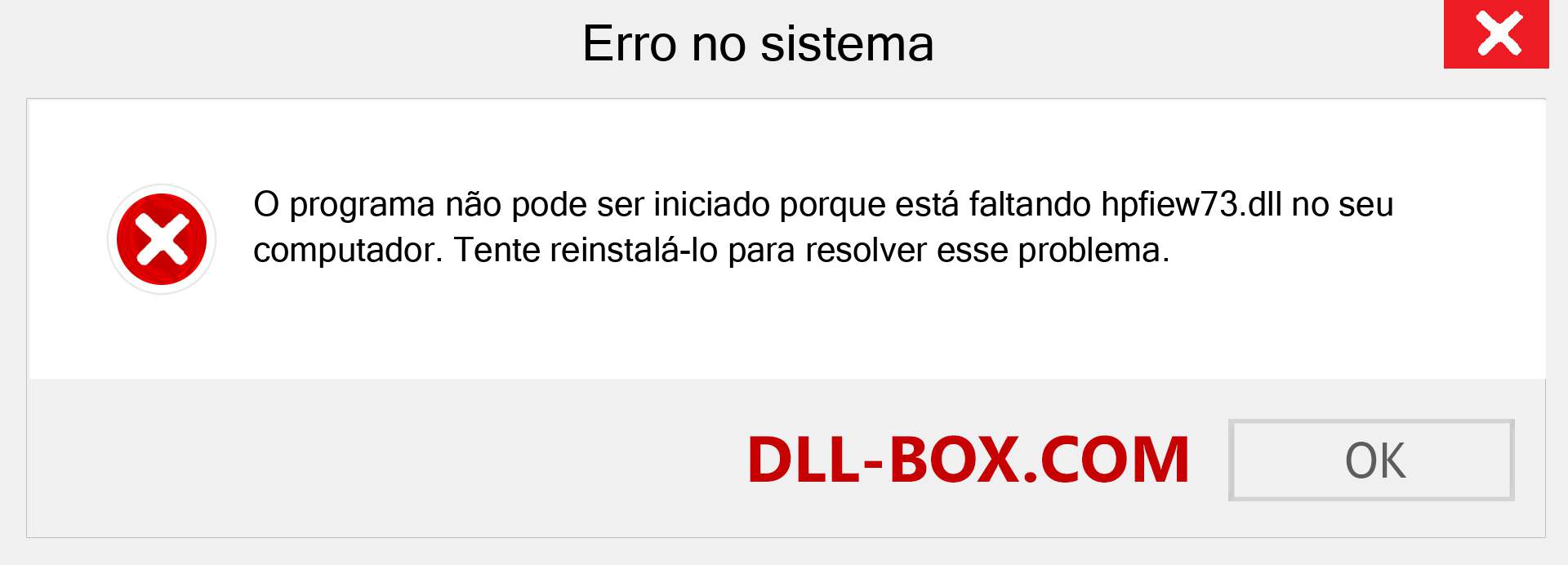 Erro no sistema

O programa não pode ser iniciado porque está faltando hpfiew73.dll no seu computador. Tente reinstalá-lo para resolver esse problema.

DLL-BOX.COM

OK